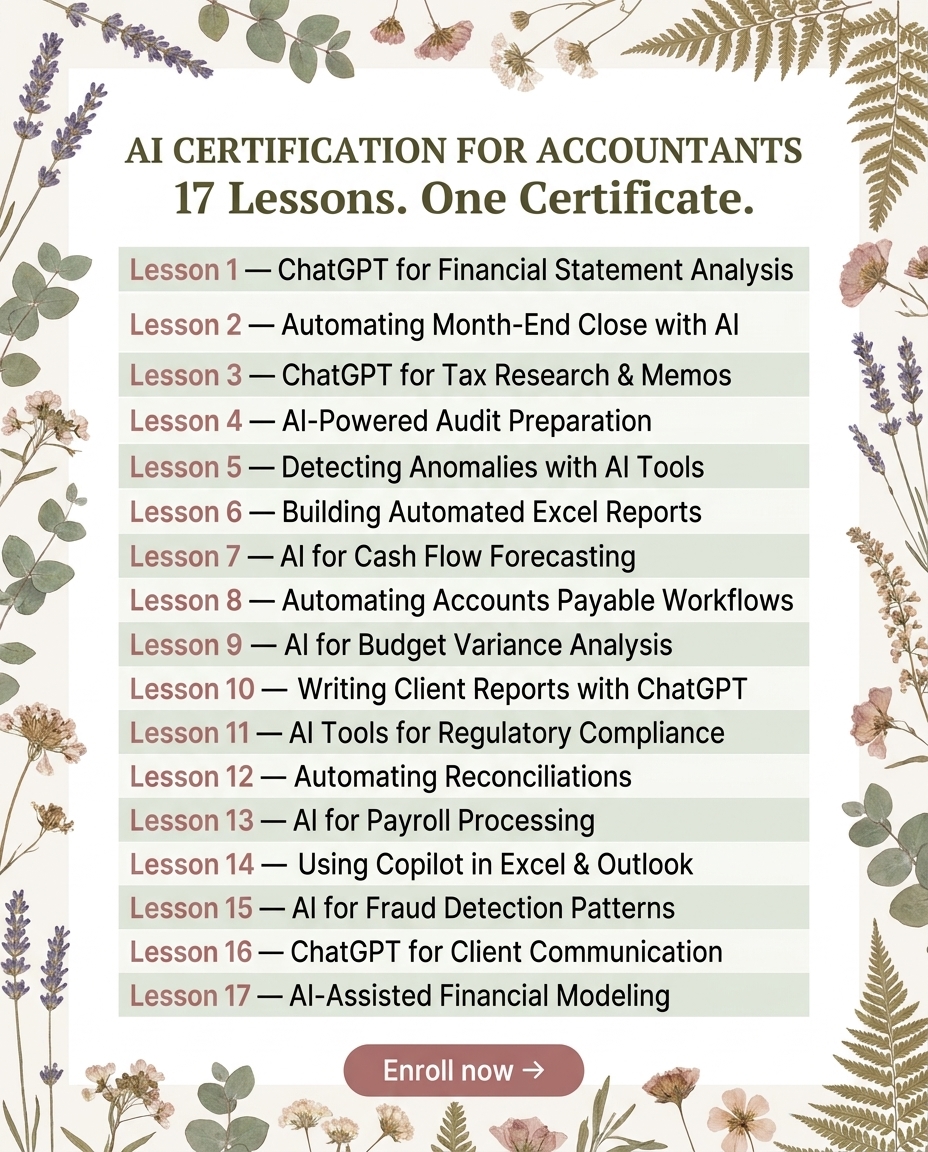 AI CERTIFICATION FOR ACCOUNTANTS
17 Lessons. One Certificate.

Lesson 1 — ChatGPT for Financial Statement Analysis
Lesson 2 — Automating Month-End Close with AI
Lesson 3 — ChatGPT for Tax Research & Memos
Lesson 4 — AI-Powered Audit Preparation
Lesson 5 — Detecting Anomalies with AI Tools
Lesson 6 — Building Automated Excel Reports
Lesson 7 — AI for Cash Flow Forecasting
Lesson 8 — Automating Accounts Payable Workflows
Lesson 9 — AI for Budget Variance Analysis
Lesson 10 — Writing Client Reports with ChatGPT
Lesson 11 — AI Tools for Regulatory Compliance
Lesson 12 — Automating Reconciliations
Lesson 13 — AI for Payroll Processing
Lesson 14 — Using Copilot in Excel & Outlook
Lesson 15 — AI for Fraud Detection Patterns
Lesson 16 — ChatGPT for Client Communication
Lesson 17 — AI-Assisted Financial Modeling

Enroll now →